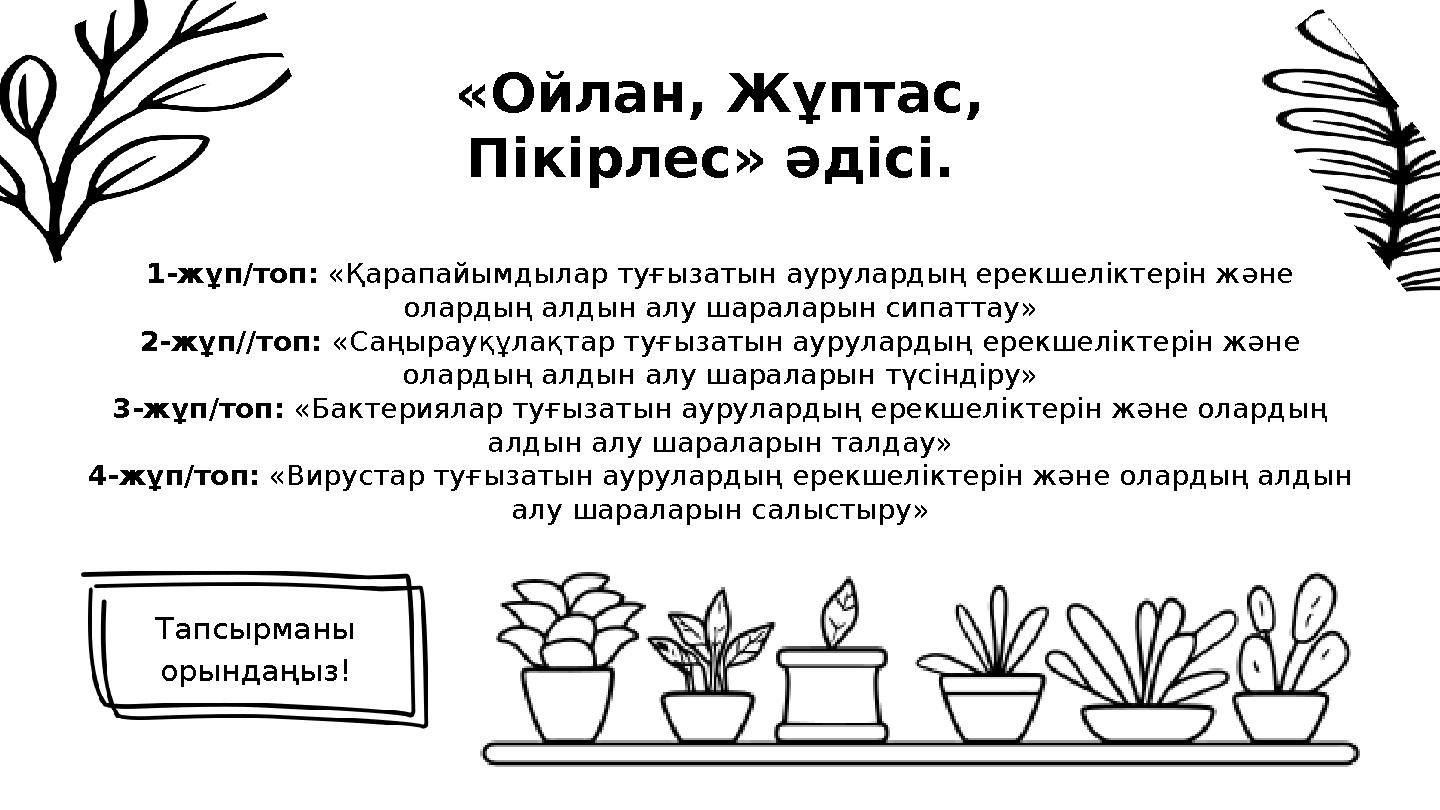 «Ойлан, Жұптас, Пікірлес» әдісі.

1-жұп/топ: «Қарапайымдылар туғызатын аурулардың ерекшеліктерін және олардың алдын алу шараларын сипаттау»
2-жұп//топ: «Саңырауқұлақтар туғызатын аурулардың ерекшеліктерін және олардың алдын алу шараларын түсіндіру»
3-жұп/топ: «Бактериялар туғызатын аурулардың ерекшеліктерін және олардың алдын алу шараларын талдау»
4-жұп/топ: «Вирустар туғызатын аурулардың ерекшеліктерін және олардың алдын алу шараларын салыстыру»

Тапсырманы орындаңыз!